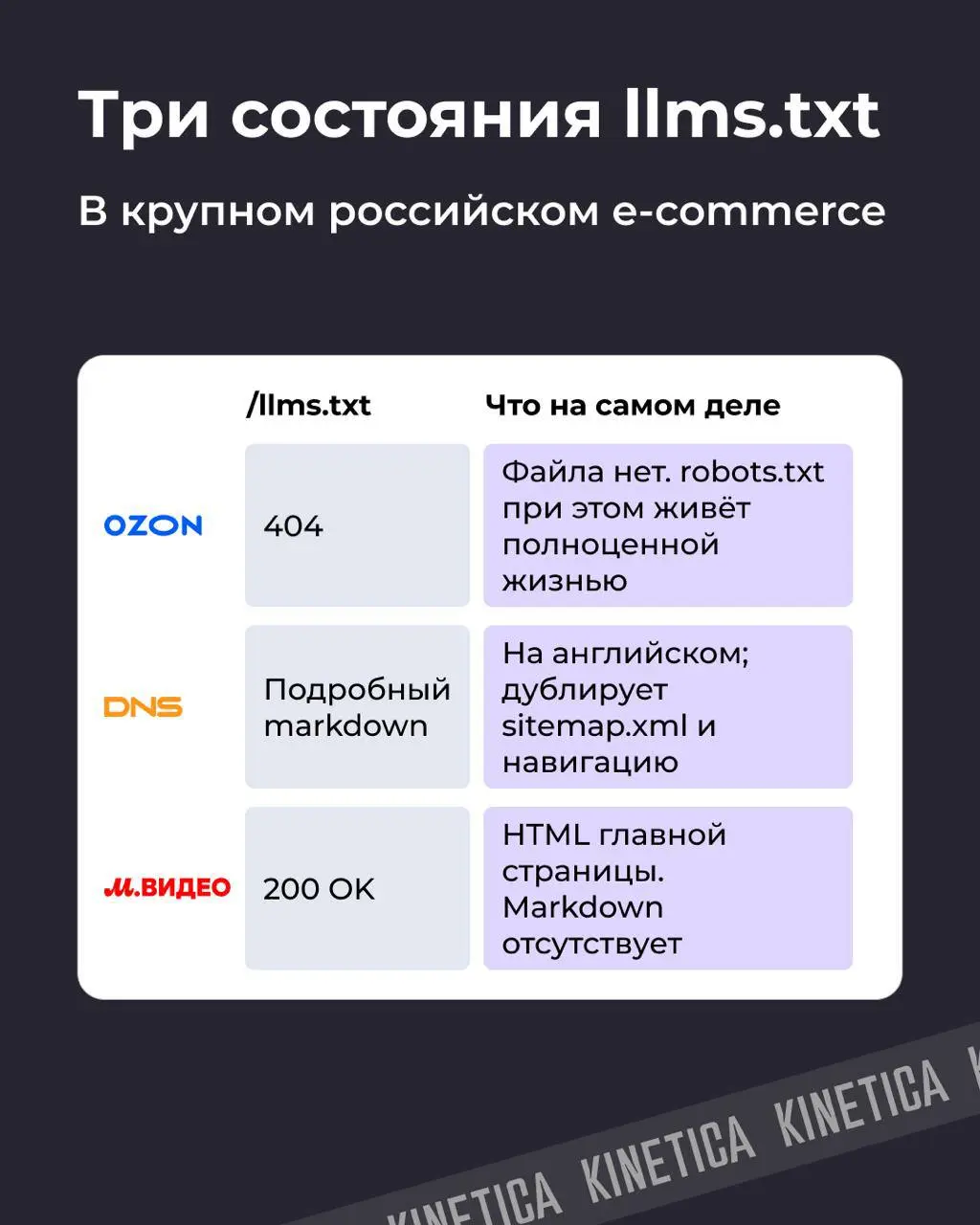 Три состояния llms.txt

В крупном российском e-commerce

|  | /llms.txt | Что на самом деле |
|---|---|---|
| OZON | 404 | Файла нет. robots.txt при этом живёт полноценной жизнью |
| DNS | Подробный markdown | На английском; дублирует sitemap.xml и навигацию |
| М.ВИДЕО | 200 OK | HTML главной страницы. Markdown отсутствует |

KINETICA KINETICA KINETICA